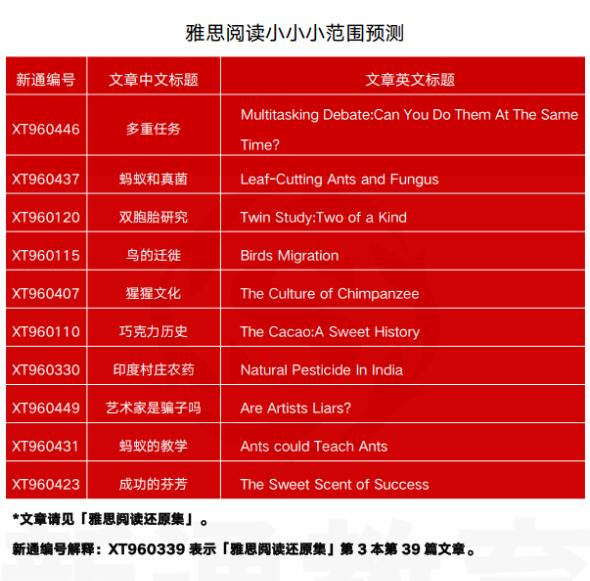 雅思阅读小小小范围预测

| 新通编号 | 文章中文标题 | 文章英文标题 |
|---|---|---|
| XT960446 | 多重任务 | Multitasking Debate:Can You Do Them At The Same Time? |
| XT960437 | 蚂蚁和真菌 | Leaf-Cutting Ants and Fungus |
| XT960120 | 双胞胎研究 | Twin Study:Two of a Kind |
| XT960115 | 鸟的迁徙 | Birds Migration |
| XT960407 | 猩猩文化 | The Culture of Chimpanzee |
| XT960110 | 巧克力历史 | The Cacao:A Sweet History |
| XT960330 | 印度村庄农药 | Natural Pesticide In India |
| XT960449 | 艺术家是骗子吗 | Are Artists Liars? |
| XT960431 | 蚂蚁的教学 | Ants could Teach Ants |
| XT960423 | 成功的芬芳 | The Sweet Scent of Success |

*文章请见「雅思阅读还原集」。

新通编号解释：XT960339 表示「雅思阅读还原集」第 3 本第 39 篇文章。